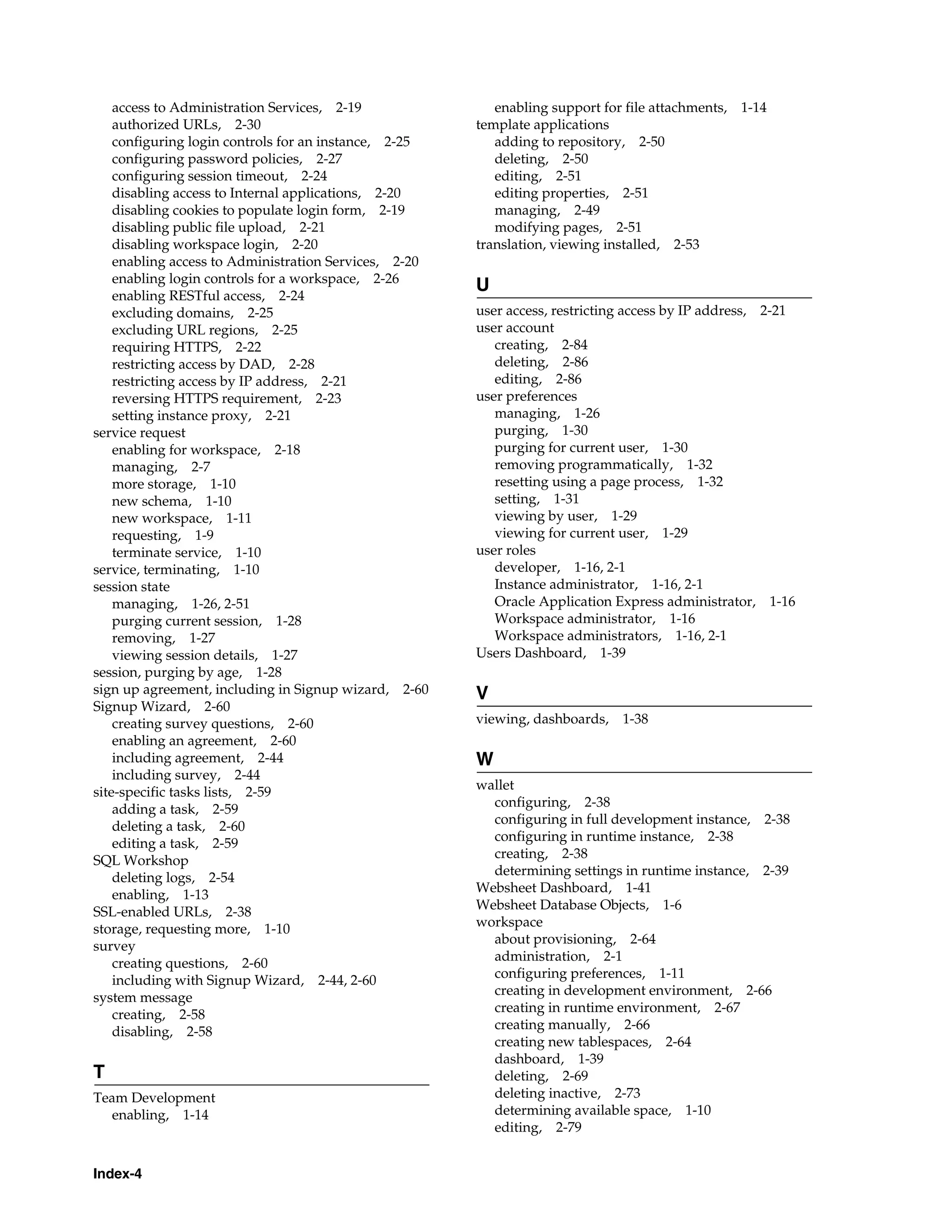 access to Administration Services, 2-19
authorized URLs, 2-30
configuring login controls for an instance, 2-25
configuring password policies, 2-27
configuring session timeout, 2-24
disabling access to Internal applications, 2-20
disabling cookies to populate login form, 2-19
disabling public file upload, 2-21
disabling workspace login, 2-20
enabling access to Administration Services, 2-20
enabling login controls for a workspace, 2-26
enabling RESTful access, 2-24
excluding domains, 2-25
excluding URL regions, 2-25
requiring HTTPS, 2-22
restricting access by DAD, 2-28
restricting access by IP address, 2-21
reversing HTTPS requirement, 2-23
setting instance proxy, 2-21
service request
enabling for workspace, 2-18
managing, 2-7
more storage, 1-10
new schema, 1-10
new workspace, 1-11
requesting, 1-9
terminate service, 1-10
service, terminating, 1-10
session state
managing, 1-26, 2-51
purging current session, 1-28
removing, 1-27
viewing session details, 1-27
session, purging by age, 1-28
sign up agreement, including in Signup wizard, 2-60
Signup Wizard, 2-60
creating survey questions, 2-60
enabling an agreement, 2-60
including agreement, 2-44
including survey, 2-44
site-specific tasks lists, 2-59
adding a task, 2-59
deleting a task, 2-60
editing a task, 2-59
SQL Workshop
deleting logs, 2-54
enabling, 1-13
SSL-enabled URLs, 2-38
storage, requesting more, 1-10
survey
creating questions, 2-60
including with Signup Wizard, 2-44, 2-60
system message
creating, 2-58
disabling, 2-58

T

Team Development
enabling, 1-14
enabling support for file attachments, 1-14
template applications
adding to repository, 2-50
deleting, 2-50
editing, 2-51
editing properties, 2-51
managing, 2-49
modifying pages, 2-51
translation, viewing installed, 2-53

U

user access, restricting access by IP address, 2-21
user account
creating, 2-84
deleting, 2-86
editing, 2-86
user preferences
managing, 1-26
purging, 1-30
purging for current user, 1-30
removing programmatically, 1-32
resetting using a page process, 1-32
setting, 1-31
viewing by user, 1-29
viewing for current user, 1-29
user roles
developer, 1-16, 2-1
Instance administrator, 1-16, 2-1
Oracle Application Express administrator, 1-16
Workspace administrator, 1-16
Workspace administrators, 1-16, 2-1
Users Dashboard, 1-39

V

viewing, dashboards, 1-38

W

wallet
configuring, 2-38
configuring in full development instance, 2-38
configuring in runtime instance, 2-38
creating, 2-38
determining settings in runtime instance, 2-39
Websheet Dashboard, 1-41
Websheet Database Objects, 1-6
workspace
about provisioning, 2-64
administration, 2-1
configuring preferences, 1-11
creating in development environment, 2-66
creating in runtime environment, 2-67
creating manually, 2-66
creating new tablespaces, 2-64
dashboard, 1-39
deleting, 2-69
deleting inactive, 2-73
determining available space, 1-10
editing, 2-79

Index-4